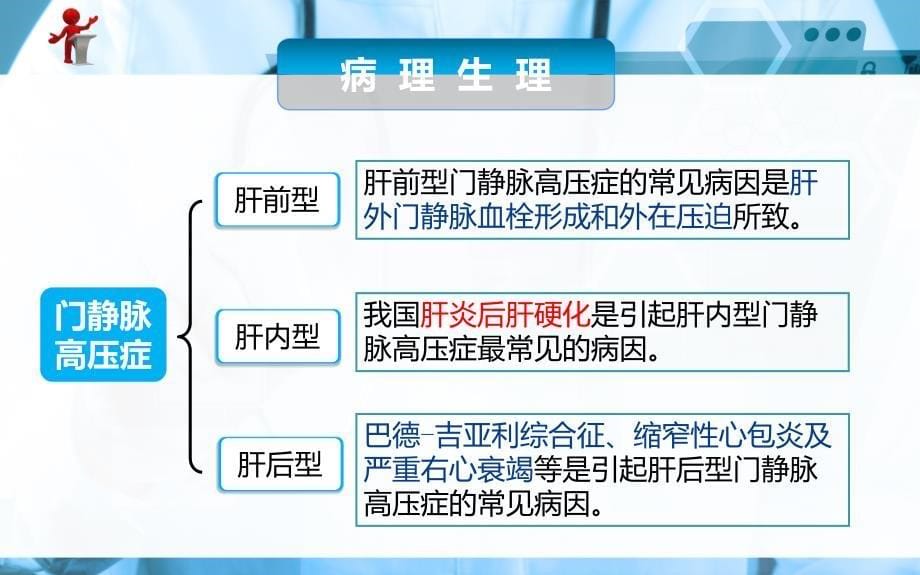 病理生理

门静脉高压症

肝前型

肝前型门静脉高压症的常见病因是肝外门静脉血栓形成和外在压迫所致。

肝内型

我国肝炎后肝硬化是引起肝内型门静脉高压症最常见的病因。

肝后型

巴德-吉亚利综合征、缩窄性心包炎及严重右心衰竭等是引起肝后型门静脉高压症的常见病因。